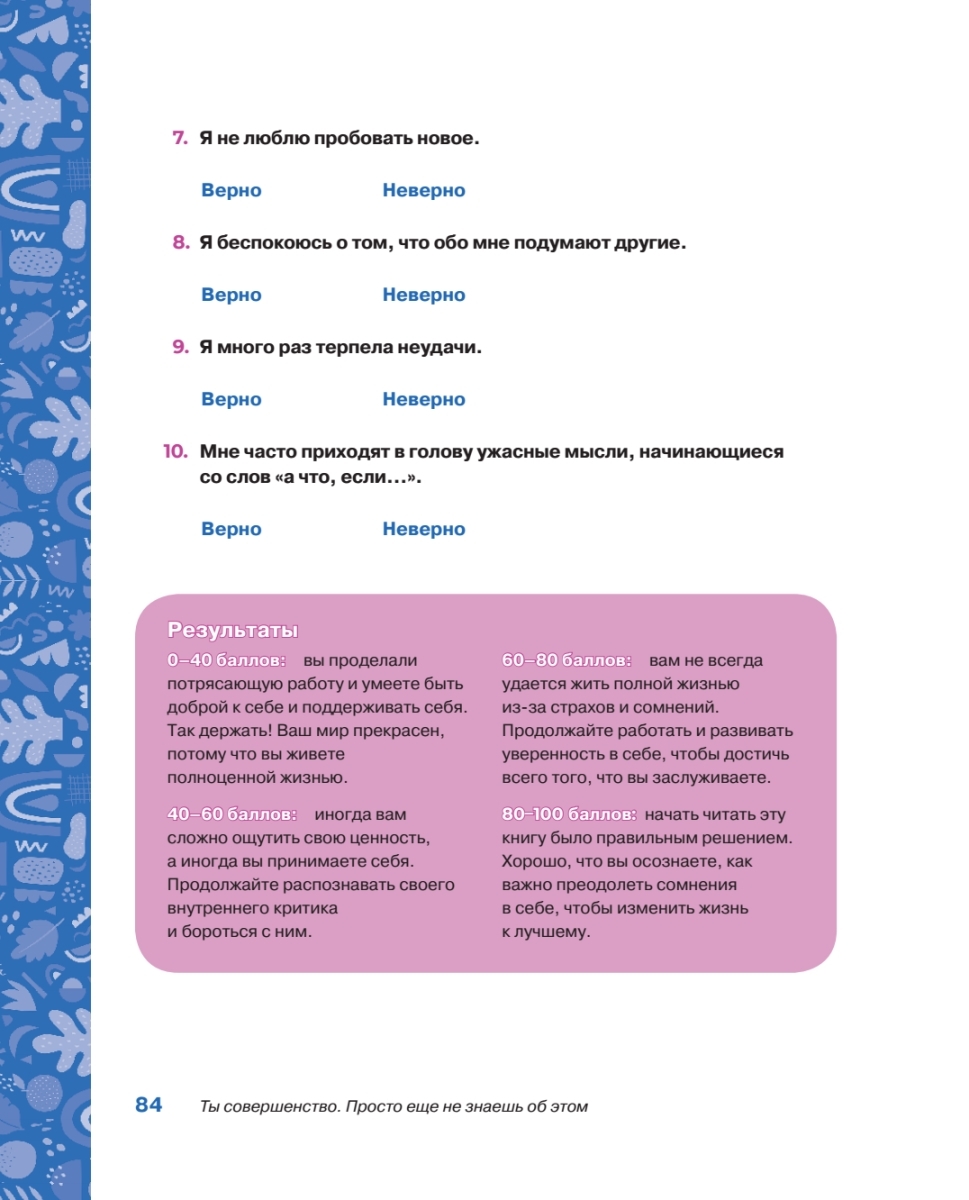 7. Я не люблю пробовать новое.

Верно Неверно

8. Я беспокоюсь о том, что обо мне подумают другие.

Верно Неверно

9. Я много раз терпела неудачи.

Верно Неверно

10. Мне часто приходят в голову ужасные мысли, начинающиеся со слов «а что, если…».

Верно Неверно

Результаты

0–40 баллов: вы проделали потрясающую работу и умеете быть доброй к себе и поддерживать себя. Так держать! Ваш мир прекрасен, потому что вы живете полноценной жизнью.

40–60 баллов: иногда вам сложно ощутить свою ценность, а иногда вы принимаете себя. Продолжайте распознавать своего внутреннего критика и бороться с ним.

60–80 баллов: вам не всегда удается жить полной жизнью из-за страхов и сомнений. Продолжайте работать и развивать уверенность в себе, чтобы достичь всего того, что вы заслуживаете.

80–100 баллов: начать читать эту книгу было правильным решением. Хорошо, что вы осознаете, как важно преодолеть сомнения в себе, чтобы изменить жизнь к лучшему.

84 Ты совершенство. Просто еще не знаешь об этом